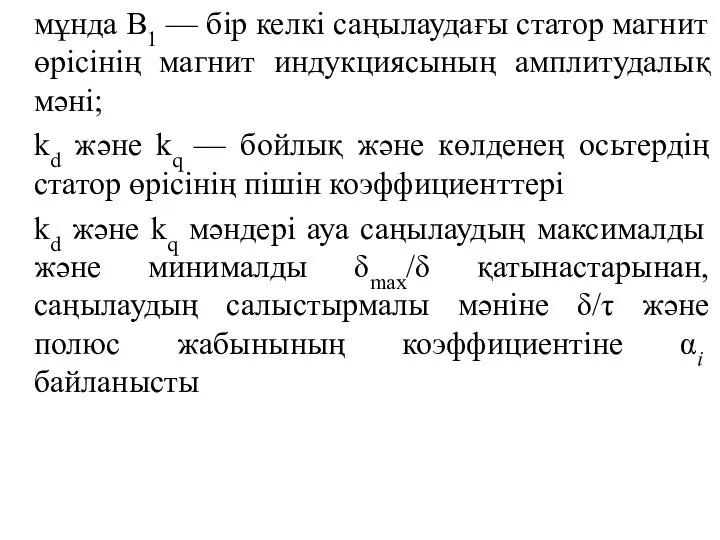 мұнда $B_1$ — бір келкі саңылаудағы статор магнит өрісінің магнит индукциясының амплитудалық мәні;

$k_d$ және $k_q$ — бойлық және көлденең осьтердің статор өрісінің пішін коэффициенттері

$k_d$ және $k_q$ мәндері ауа саңылаудың максималды және минималды $\delta_{max}/\delta$ қатынастарынан, саңылаудың салыстырмалы мәніне $\delta/\tau$ және полюс жабынының коэффициентіне $\alpha_i$ байланысты